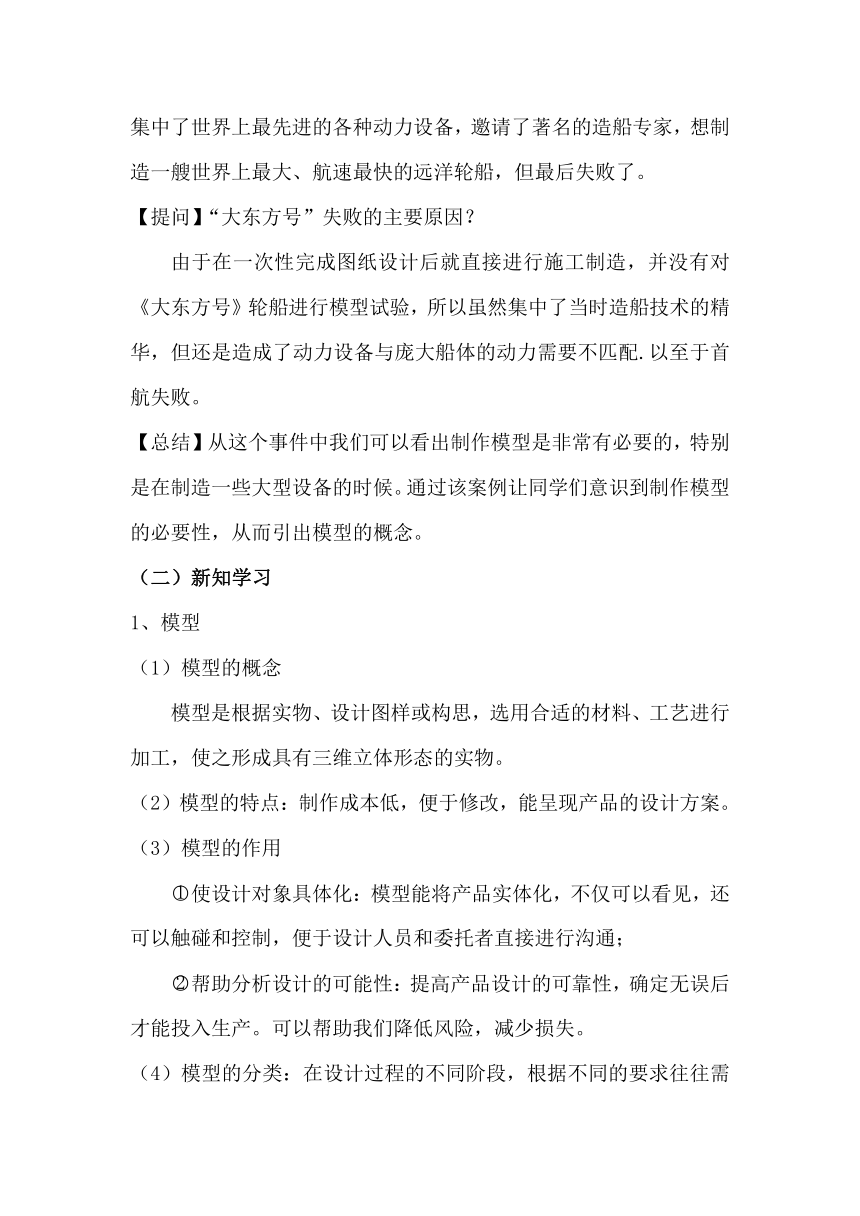 集中了世界上最先进的各种动力设备，邀请了著名的造船专家，想制造一艘世界上最大、航速最快的远洋轮船，但最后失败了。

【提问】“大东方号”失败的主要原因？

由于在一次性完成图纸设计后就直接进行施工制造，并没有对《大东方号》轮船进行模型试验，所以虽然集中了当时造船技术的精华，但还是造成了动力设备与庞大船体的动力需要不匹配.以至于首航失败。

【总结】从这个事件中我们可以看出制作模型是非常有必要的，特别是在制造一些大型设备的时候。通过该案例让同学们意识到制作模型的必要性，从而引出模型的概念。

（二）新知学习

1、模型

（1）模型的概念

模型是根据实物、设计图样或构思，选用合适的材料、工艺进行加工，使之形成具有三维立体形态的实物。

（2）模型的特点：制作成本低，便于修改，能呈现产品的设计方案。

（3）模型的作用

①使设计对象具体化：模型能将产品实体化，不仅可以看见，还可以触碰和控制，便于设计人员和委托者直接进行沟通；

②帮助分析设计的可能性：提高产品设计的可靠性，确定无误后才能投入生产。可以帮助我们降低风险，减少损失。

（4）模型的分类：在设计过程的不同阶段，根据不同的要求往往需